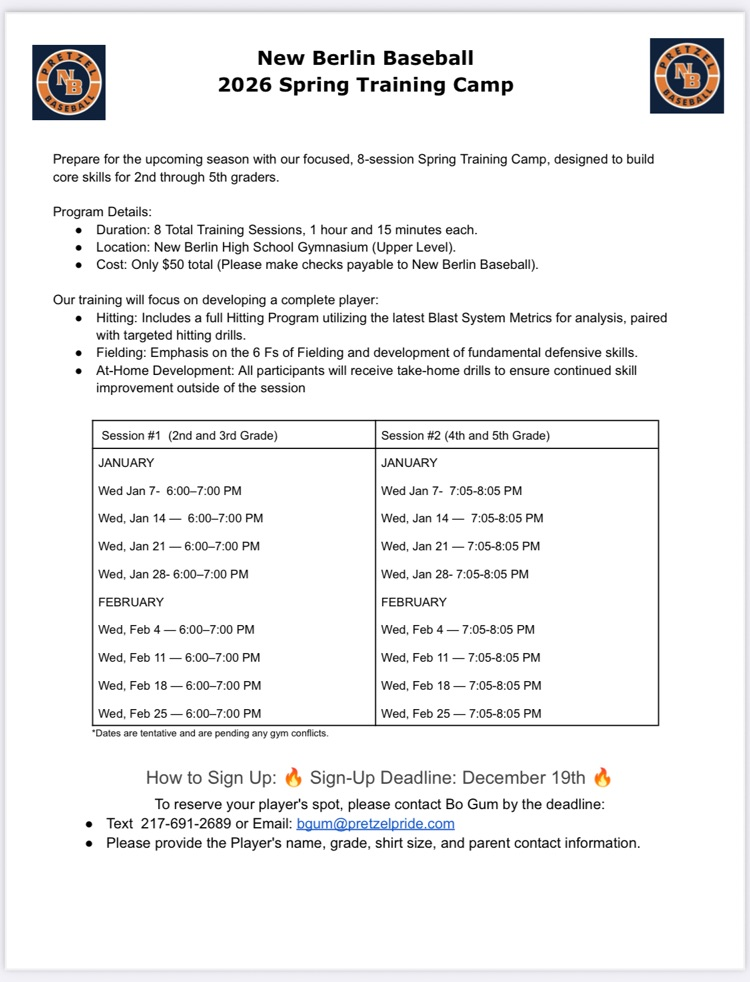 PRETZEL NB BASEBALL

New Berlin Baseball
2026 Spring Training Camp

PRETZEL NB BASEBALL

Prepare for the upcoming season with our focused, 8-session Spring Training Camp, designed to build core skills for 2nd through 5th graders.

Program Details:
● Duration: 8 Total Training Sessions, 1 hour and 15 minutes each.
● Location: New Berlin High School Gymnasium (Upper Level).
● Cost: Only $50 total (Please make checks payable to New Berlin Baseball).

Our training will focus on developing a complete player:
● Hitting: Includes a full Hitting Program utilizing the latest Blast System Metrics for analysis, paired with targeted hitting drills.
● Fielding: Emphasis on the 6 Fs of Fielding and development of fundamental defensive skills.
● At-Home Development: All participants will receive take-home drills to ensure continued skill improvement outside of the session

| Session #1 (2nd and 3rd Grade) | Session #2 (4th and 5th Grade) |
|---|---|
| JANUARY | JANUARY |
| Wed Jan 7- 6:00–7:00 PM | Wed Jan 7- 7:05-8:05 PM |
| Wed, Jan 14 — 6:00–7:00 PM | Wed, Jan 14 — 7:05-8:05 PM |
| Wed, Jan 21 — 6:00–7:00 PM | Wed, Jan 21 — 7:05-8:05 PM |
| Wed, Jan 28- 6:00–7:00 PM | Wed, Jan 28- 7:05-8:05 PM |
| FEBRUARY | FEBRUARY |
| Wed, Feb 4 — 6:00–7:00 PM | Wed, Feb 4 — 7:05-8:05 PM |
| Wed, Feb 11 — 6:00–7:00 PM | Wed, Feb 11 — 7:05-8:05 PM |
| Wed, Feb 18 — 6:00–7:00 PM | Wed, Feb 18 — 7:05-8:05 PM |
| Wed, Feb 25 — 6:00–7:00 PM | Wed, Feb 25 — 7:05-8:05 PM |

*Dates are tentative and are pending any gym conflicts.

How to Sign Up: 🔥 Sign-Up Deadline: December 19th 🔥
To reserve your player's spot, please contact Bo Gum by the deadline:
● Text 217-691-2689 or Email: bgum@pretzelpride.com
● Please provide the Player's name, grade, shirt size, and parent contact information.